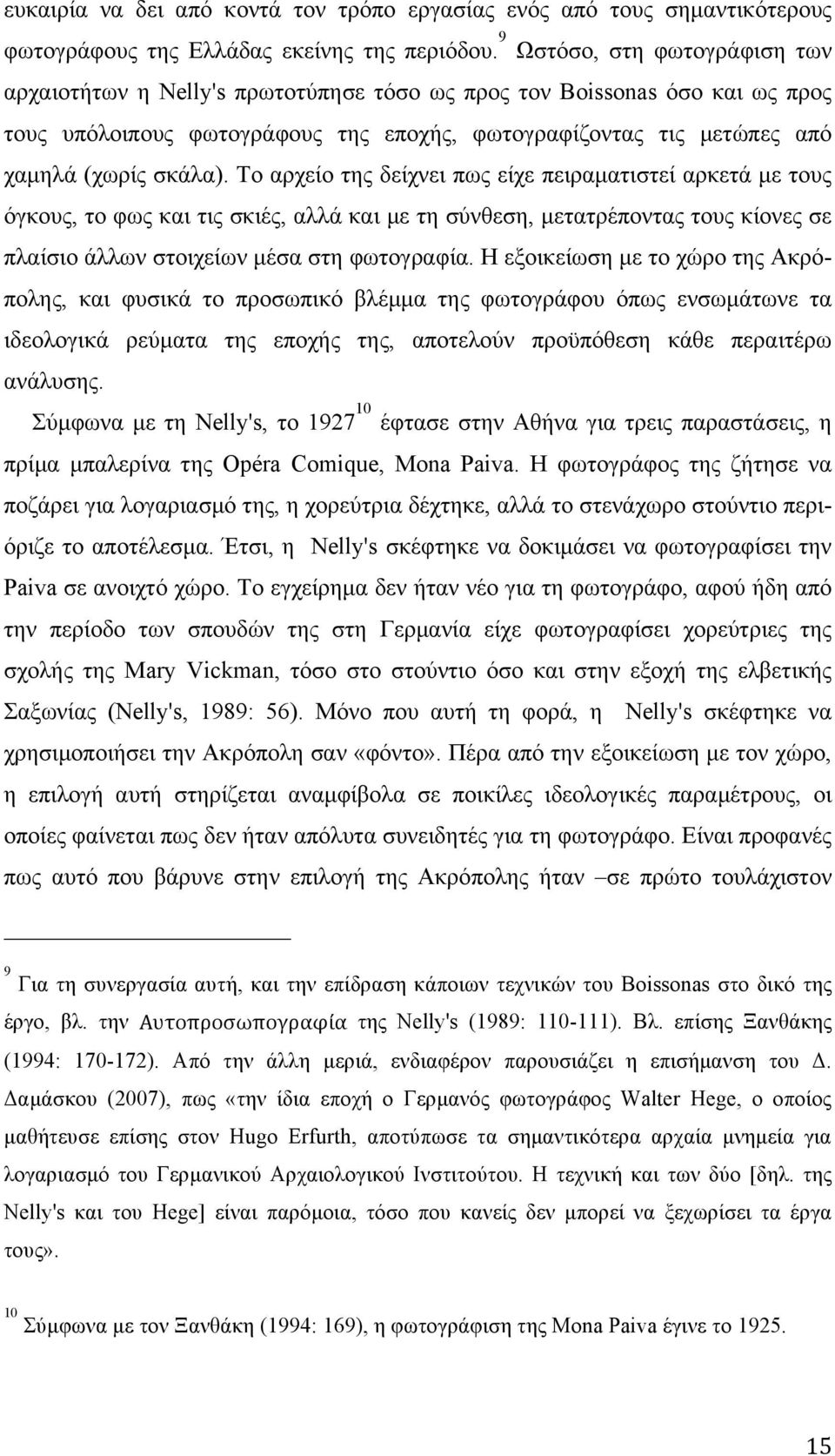 ευκαιρία να δει από κοντά τον τρόπο εργασίας ενός από τους σημαντικότερους φωτογράφους της Ελλάδας εκείνης της περιόδου.$^{9}$ Ωστόσο, στη φωτογράφιση των αρχαιοτήτων η Nelly's πρωτοτύπησε τόσο ως προς τον Boissonas όσο και ως προς τους υπόλοιπους φωτογράφους της εποχής, φωτογραφίζοντας τις μετώπες από χαμηλά (χωρίς σκάλα). Το αρχείο της δείχνει πως είχε πειραματιστεί αρκετά με τους όγκους, το φως και τις σκιές, αλλά και με τη σύνθεση, μετατρέποντας τους κίονες σε πλαίσιο άλλων στοιχείων μέσα στη φωτογραφία. Η εξοικείωση με το χώρο της Ακρόπολης, και φυσικά το προσωπικό βλέμμα της φωτογράφου όπως ενσωμάτωνε τα ιδεολογικά ρεύματα της εποχής της, αποτελούν προϋπόθεση κάθε περαιτέρω ανάλυσης.

Σύμφωνα με τη Nelly's, το 1927$^{10}$ έφτασε στην Αθήνα για τρεις παραστάσεις, η πρίμα μπαλερίνα της Opéra Comique, Mona Paiva. Η φωτογράφος της ζήτησε να ποζάρει για λογαριασμό της, η χορεύτρια δέχτηκε, αλλά το στενάχωρο στούντιο περιόριζε το αποτέλεσμα. Έτσι, η Nelly's σκέφτηκε να δοκιμάσει να φωτογραφίσει την Paiva σε ανοιχτό χώρο. Το εγχείρημα δεν ήταν νέο για τη φωτογράφο, αφού ήδη από την περίοδο των σπουδών της στη Γερμανία είχε φωτογραφίσει χορεύτριες της σχολής της Mary Vickman, τόσο στο στούντιο όσο και στην εξοχή της ελβετικής Σαξωνίας (Nelly's, 1989: 56). Μόνο που αυτή τη φορά, η Nelly's σκέφτηκε να χρησιμοποιήσει την Ακρόπολη σαν «φόντο». Πέρα από την εξοικείωση με τον χώρο, η επιλογή αυτή στηρίζεται αναμφίβολα σε ποικίλες ιδεολογικές παραμέτρους, οι οποίες φαίνεται πως δεν ήταν απόλυτα συνειδητές για τη φωτογράφο. Είναι προφανές πως αυτό που βάρυνε στην επιλογή της Ακρόπολης ήταν –σε πρώτο τουλάχιστον

$^{9}$ Για τη συνεργασία αυτή, και την επίδραση κάποιων τεχνικών του Boissonas στο δικό της έργο, βλ. την Αυτοπροσωπογραφία της Nelly's (1989: 110-111). Βλ. επίσης Ξανθάκης (1994: 170-172). Από την άλλη μεριά, ενδιαφέρον παρουσιάζει η επισήμανση του Δ. Δαμάσκου (2007), πως «την ίδια εποχή ο Γερμανός φωτογράφος Walter Hege, ο οποίος μαθήτευσε επίσης στον Hugo Erfurth, αποτύπωσε τα σημαντικότερα αρχαία μνημεία για λογαριασμό του Γερμανικού Αρχαιολογικού Ινστιτούτου. Η τεχνική και των δύο [δηλ. της Nelly's και του Hege] είναι παρόμοια, τόσο που κανείς δεν μπορεί να ξεχωρίσει τα έργα τους».

$^{10}$ Σύμφωνα με τον Ξανθάκη (1994: 169), η φωτογράφιση της Mona Paiva έγινε το 1925.

15